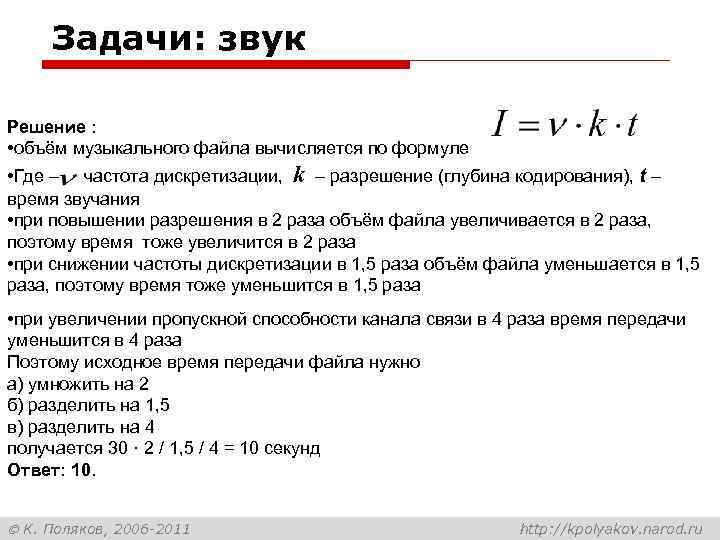 Задачи: звук

Решение :
•объём музыкального файла вычисляется по формуле $I = \nu \cdot k \cdot t$
•Где – $\nu$ частота дискретизации, $k$ – разрешение (глубина кодирования), $t$ – время звучания
•при повышении разрешения в 2 раза объём файла увеличивается в 2 раза, поэтому время тоже увеличится в 2 раза
•при снижении частоты дискретизации в 1,5 раза объём файла уменьшается в 1,5 раза, поэтому время тоже уменьшится в 1,5 раза

•при увеличении пропускной способности канала связи в 4 раза время передачи уменьшится в 4 раза
Поэтому исходное время передачи файла нужно
а) умножить на 2
б) разделить на 1,5
в) разделить на 4
получается 30 · 2 / 1,5 / 4 = 10 секунд
Ответ: 10.

© К. Поляков, 2006-2011

http://kpolyakov.narod.ru